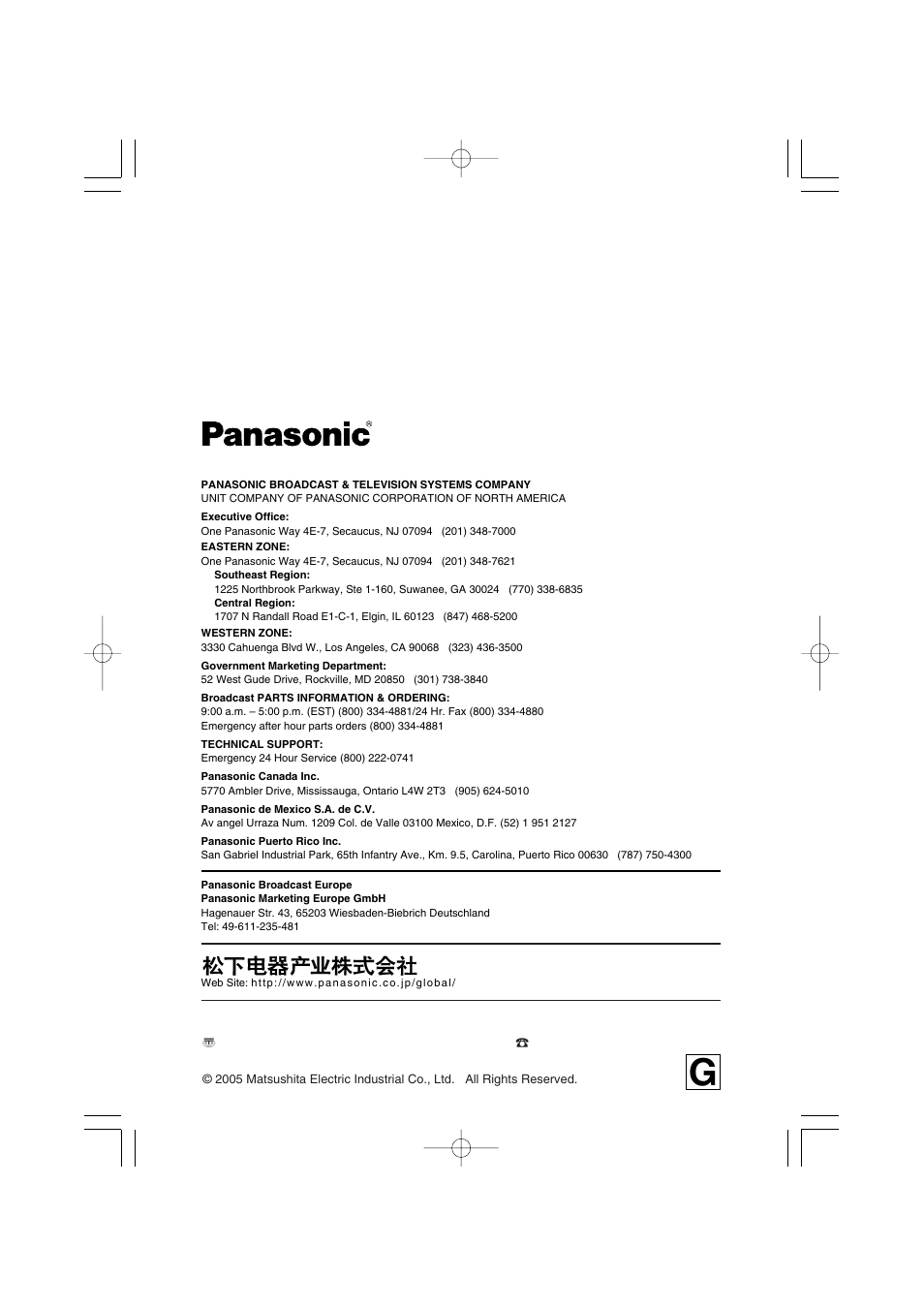 Panasonic®

PANASONIC BROADCAST & TELEVISION SYSTEMS COMPANY
UNIT COMPANY OF PANASONIC CORPORATION OF NORTH AMERICA

Executive Office:
One Panasonic Way 4E-7, Secaucus, NJ 07094 (201) 348-7000

EASTERN ZONE:
One Panasonic Way 4E-7, Secaucus, NJ 07094 (201) 348-7621

Southeast Region:
1225 Northbrook Parkway, Ste 1-160, Suwanee, GA 30024 (770) 338-6835

Central Region:
1707 N Randall Road E1-C-1, Elgin, IL 60123 (847) 468-5200

WESTERN ZONE:
3330 Cahuenga Blvd W., Los Angeles, CA 90068 (323) 436-3500

Government Marketing Department:
52 West Gude Drive, Rockville, MD 20850 (301) 738-3840

Broadcast PARTS INFORMATION & ORDERING:
9:00 a.m. – 5:00 p.m. (EST) (800) 334-4881/24 Hr. Fax (800) 334-4880
Emergency after hour parts orders (800) 334-4881

TECHNICAL SUPPORT:
Emergency 24 Hour Service (800) 222-0741

Panasonic Canada Inc.
5770 Ambler Drive, Mississauga, Ontario L4W 2T3 (905) 624-5010

Panasonic de Mexico S.A. de C.V.
Av angel Urraza Num. 1209 Col. de Valle 03100 Mexico, D.F. (52) 1 951 2127

Panasonic Puerto Rico Inc.
San Gabriel Industrial Park, 65th Infantry Ave., Km. 9.5, Carolina, Puerto Rico 00630 (787) 750-4300

Panasonic Broadcast Europe
Panasonic Marketing Europe GmbH
Hagenauer Str. 43, 65203 Wiesbaden-Biebrich Deutschland
Tel: 49-611-235-481

松下电器产业株式会社
Web Site: http://www.panasonic.co.jp/global/

© 2005 Matsushita Electric Industrial Co., Ltd. All Rights Reserved.

G